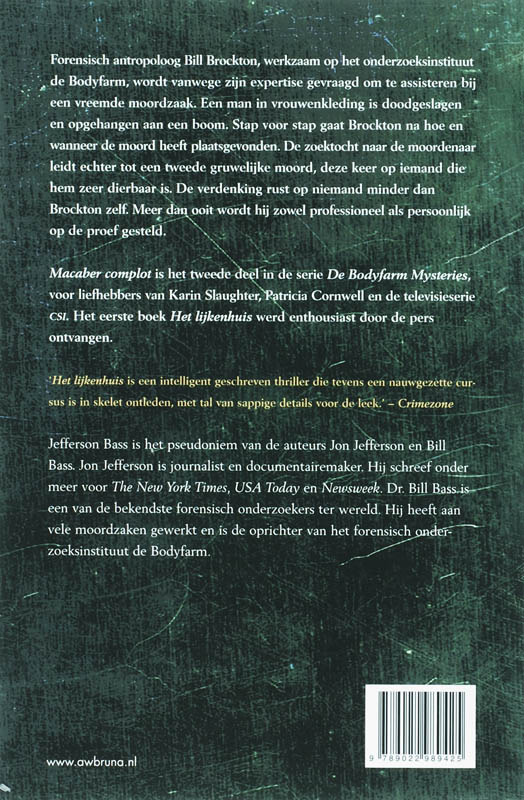 Forensisch antropoloog Bill Brockton, werkzaam op het onderzoeksinstituut de Bodyfarm, wordt vanwege zijn expertise gevraagd om te assisteren bij een vreemde moordzaak. Een man in vrouwenkleding is doodgeslagen en opgehangen aan een boom. Stap voor stap gaat Brockton na hoe en wanneer de moord heeft plaatsgevonden. De zoektocht naar de moordenaar leidt echter tot een tweede gruwelijke moord, deze keer op iemand die hem zeer dierbaar is. De verdenking rust op niemand minder dan Brockton zelf. Meer dan ooit wordt hij zowel professioneel als persoonlijk op de proef gesteld.

Macaber complot is het tweede deel in de serie De Bodyfarm Mysteries, voor liefhebbers van Karin Slaughter, Patricia Cornwell en de televisieserie CSI. Het eerste boek Het lijkenhuis werd enthousiast door de pers ontvangen.

'Het lijkenhuis is een intelligent geschreven thriller die tevens een nauwgezette cursus is in skelet ontleden, met tal van sappige details voor de leek.' – Crimezone

Jefferson Bass is het pseudoniem van de auteurs Jon Jefferson en Bill Bass. Jon Jefferson is journalist en documentairemaker. Hij schreef onder meer voor The New York Times, USA Today en Newsweek. Dr. Bill Bass is een van de bekendste forensisch onderzoekers ter wereld. Hij heeft aan vele moordzaken gewerkt en is de oprichter van het forensisch onderzoeksinstituut de Bodyfarm.

www.awbruna.nl

9 789022 989425